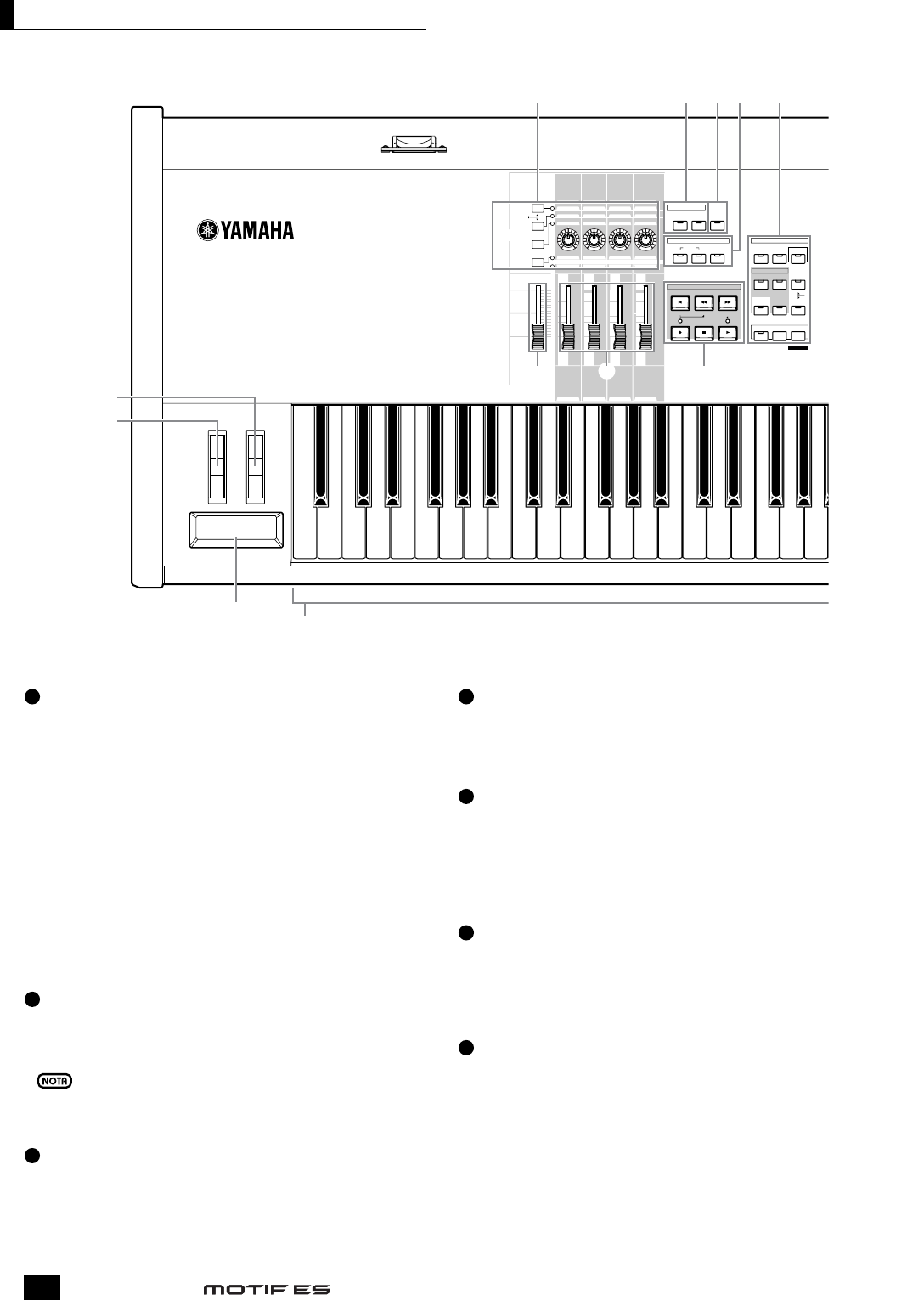 YAMAHA

NOTA

MOTIF ES